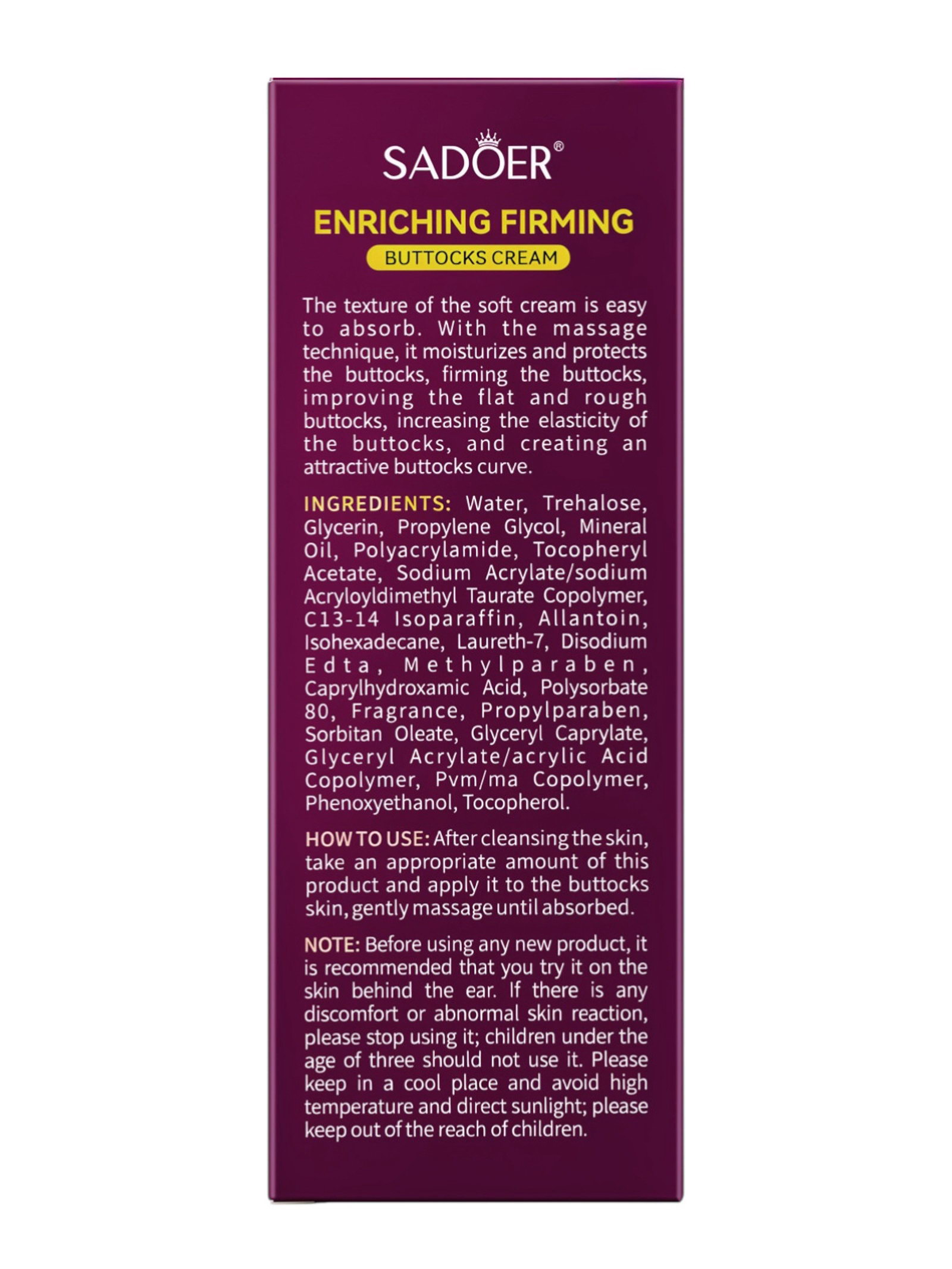 SADOER®

ENRICHING FIRMING

BUTTOCKS CREAM

The texture of the soft cream is easy to absorb. With the massage technique, it moisturizes and protects the buttocks, firming the buttocks, improving the flat and rough buttocks, increasing the elasticity of the buttocks, and creating an attractive buttocks curve.

INGREDIENTS: Water, Trehalose, Glycerin, Propylene Glycol, Mineral Oil, Polyacrylamide, Tocopheryl Acetate, Sodium Acrylate/sodium Acryloyldimethyl Taurate Copolymer, C13-14 Isoparaffin, Allantoin, Isohexadecane, Laureth-7, Disodium Edta, Methylparaben, Caprylhydroxamic Acid, Polysorbate 80, Fragrance, Propylparaben, Sorbitan Oleate, Glyceryl Caprylate, Glyceryl Acrylate/acrylic Acid Copolymer, Pvm/ma Copolymer, Phenoxyethanol, Tocopherol.

HOW TO USE: After cleansing the skin, take an appropriate amount of this product and apply it to the buttocks skin, gently massage until absorbed.

NOTE: Before using any new product, it is recommended that you try it on the skin behind the ear. If there is any discomfort or abnormal skin reaction, please stop using it; children under the age of three should not use it. Please keep in a cool place and avoid high temperature and direct sunlight; please keep out of the reach of children.